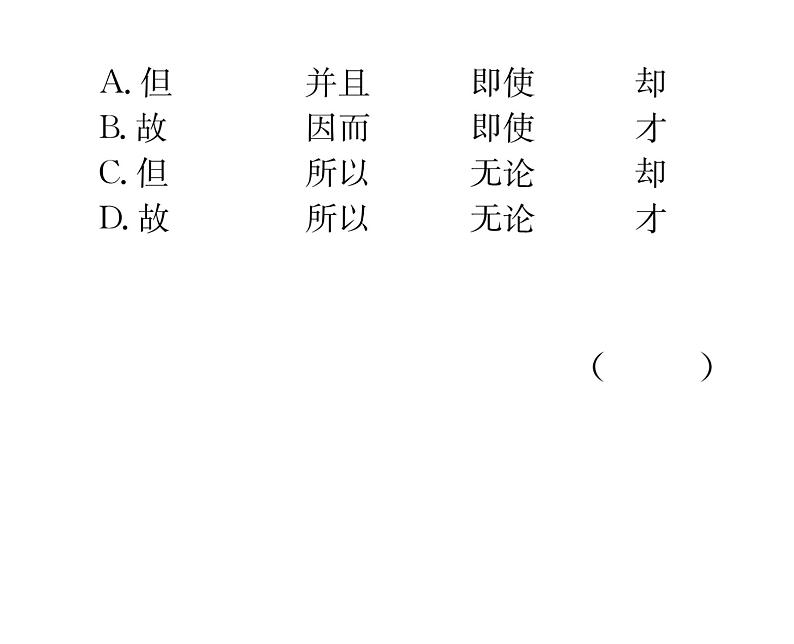 A. 但　　并且　　即使　　却
B. 故　　因而　　即使　　才
C. 但　　所以　　无论　　却
D. 故　　所以　　无论　　才

（　　）